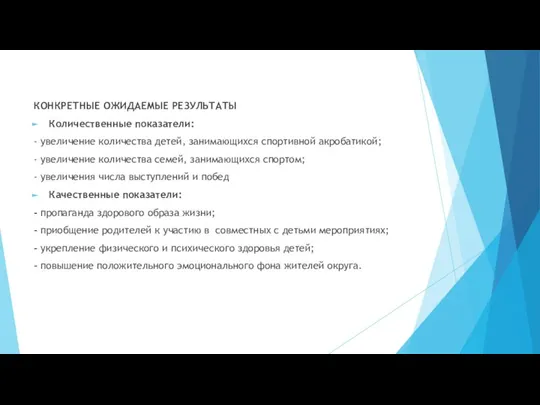 КОНКРЕТНЫЕ ОЖИДАЕМЫЕ РЕЗУЛЬТАТЫ

Количественные показатели:

- увеличение количества детей, занимающихся спортивной акробатикой;

- увеличение количества семей, занимающихся спортом;

- увеличения числа выступлений и побед

Качественные показатели:

- пропаганда здорового образа жизни;

- приобщение родителей к участию в совместных с детьми мероприятиях;

- укрепление физического и психического здоровья детей;

- повышение положительного эмоционального фона жителей округа.